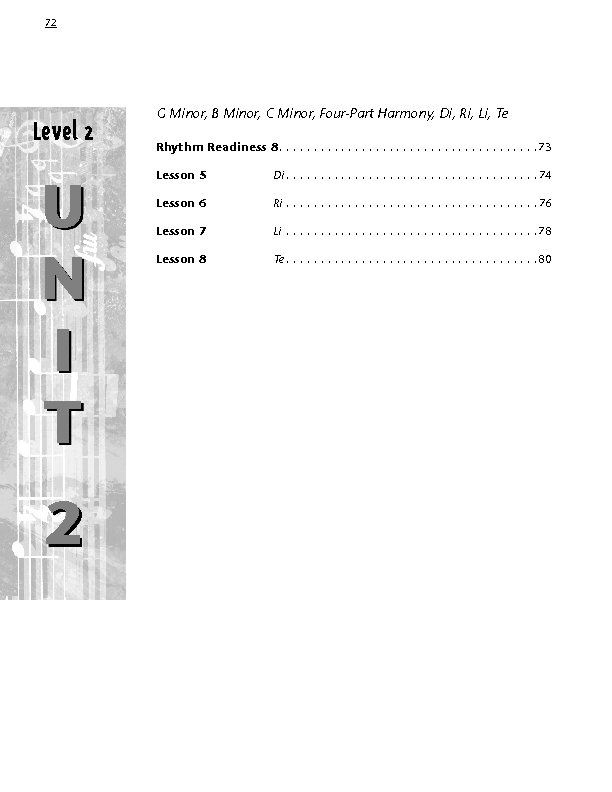 72

Level 2

UNIT 2

G Minor, B Minor, C Minor, Four-Part Harmony, Di, Ri, Li, Te

Rhythm Readiness 8 . . . . . . . . . . . . . . . . . . . . . . . . . . . . . . . . . . . . . 73

Lesson 5 Di . . . . . . . . . . . . . . . . . . . . . . . . . . . . . . . . . . . . . 74

Lesson 6 Ri . . . . . . . . . . . . . . . . . . . . . . . . . . . . . . . . . . . . . 76

Lesson 7 Li . . . . . . . . . . . . . . . . . . . . . . . . . . . . . . . . . . . . . 78

Lesson 8 Te . . . . . . . . . . . . . . . . . . . . . . . . . . . . . . . . . . . . . 80